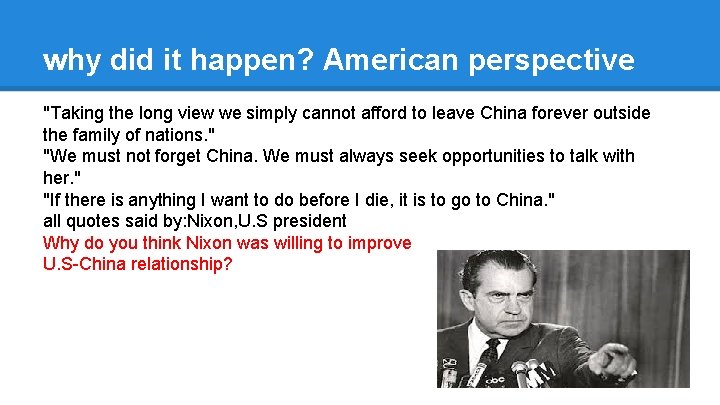 why did it happen? American perspective

"Taking the long view we simply cannot afford to leave China forever outside the family of nations."
"We must not forget China. We must always seek opportunities to talk with her."
"If there is anything I want to do before I die, it is to go to China."
all quotes said by:Nixon,U.S president
Why do you think Nixon was willing to improve U.S-China relationship?

abc